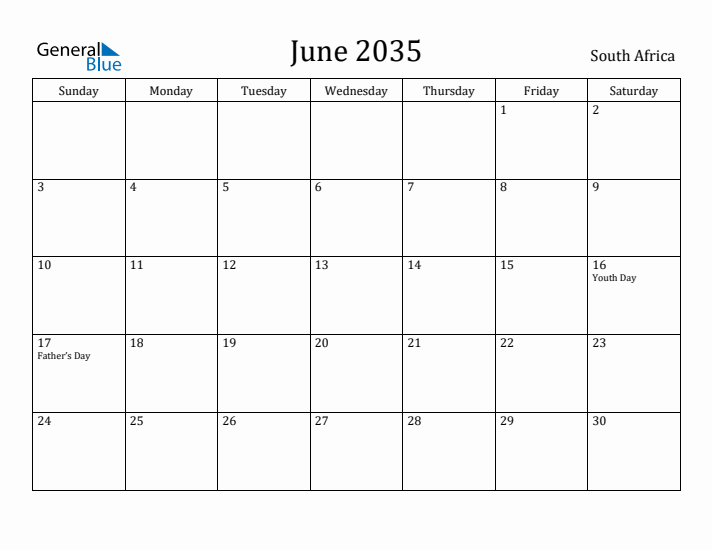 General Blue

June 2035

South Africa

| Sunday | Monday | Tuesday | Wednesday | Thursday | Friday | Saturday |
|---|---|---|---|---|---|---|
| | | | | | 1 | 2 |
| 3 | 4 | 5 | 6 | 7 | 8 | 9 |
| 10 | 11 | 12 | 13 | 14 | 15 | 16 Youth Day |
| 17 Father's Day | 18 | 19 | 20 | 21 | 22 | 23 |
| 24 | 25 | 26 | 27 | 28 | 29 | 30 |